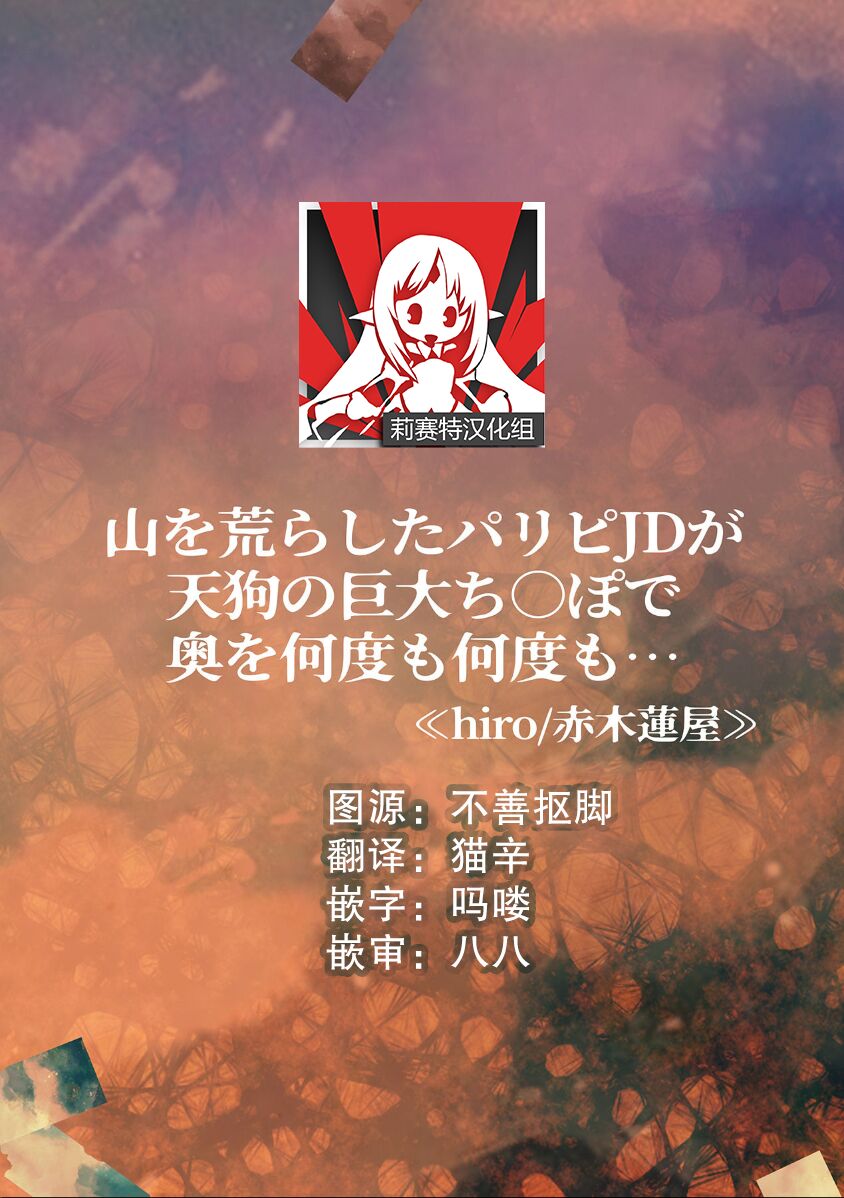 莉赛特汉化组

山を荒らしたパリピJDが
天狗の巨大ち○ぽで
奥を何度も何度も…

≪hiro/赤木蓮屋≫

图源：不善抠脚
翻译：猫辛
嵌字：吗喽
嵌审：八八